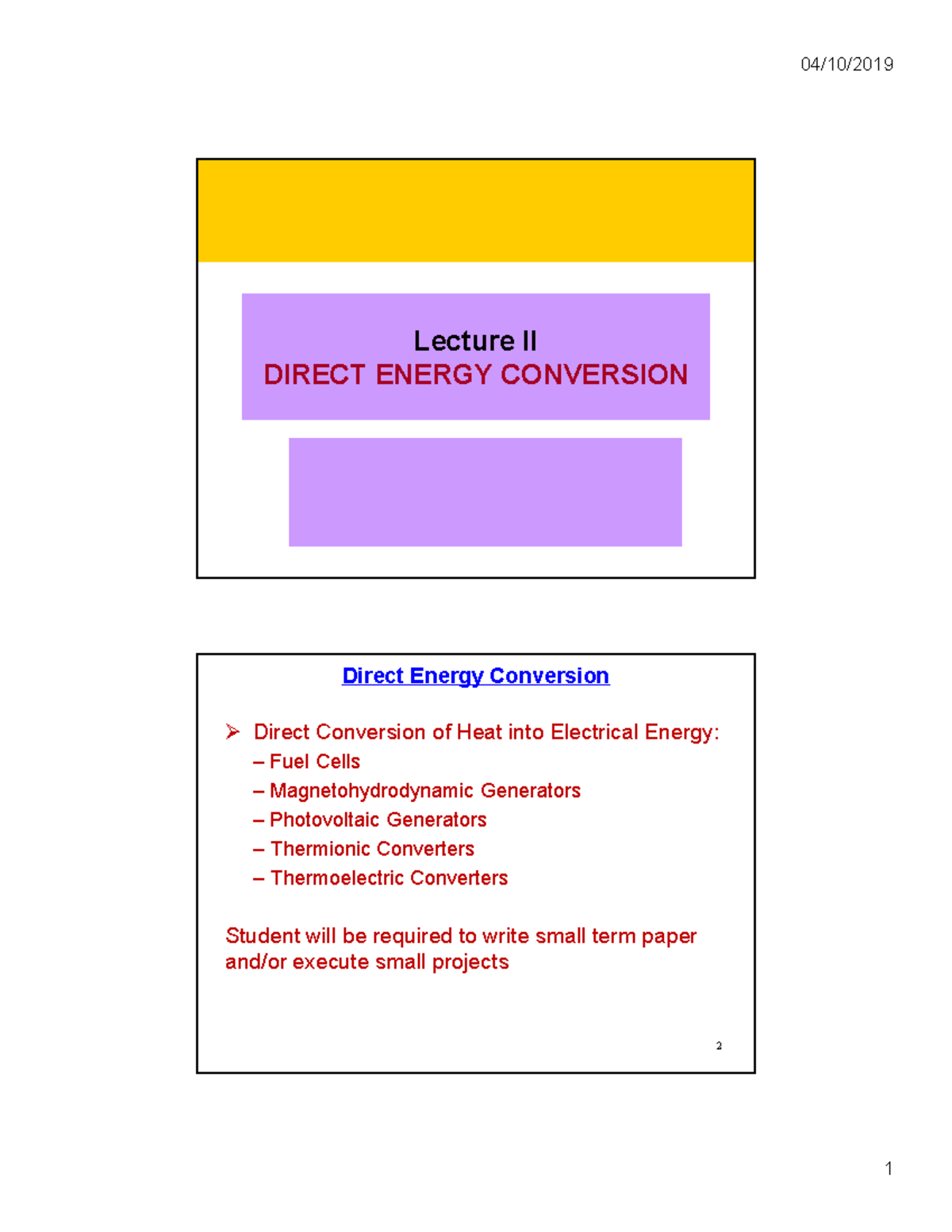 04/10/2019

Lecture II
DIRECT ENERGY CONVERSION

Direct Energy Conversion

➢ Direct Conversion of Heat into Electrical Energy:
– Fuel Cells
– Magnetohydrodynamic Generators
– Photovoltaic Generators
– Thermionic Converters
– Thermoelectric Converters

Student will be required to write small term paper and/or execute small projects

2

1